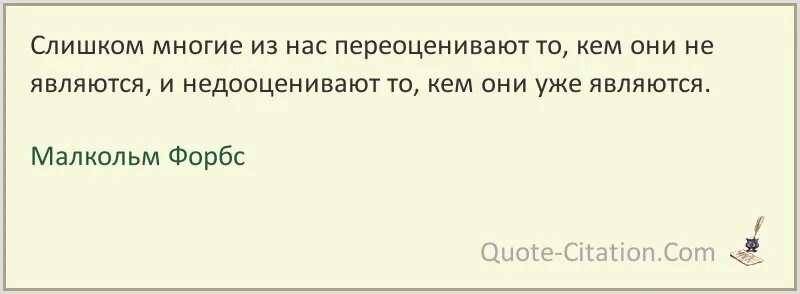 Слишком многие из нас переоценивают то, кем они не являются, и недооценивают то, кем они уже являются.

Малкольм Форбс

Quote-Citation.Com